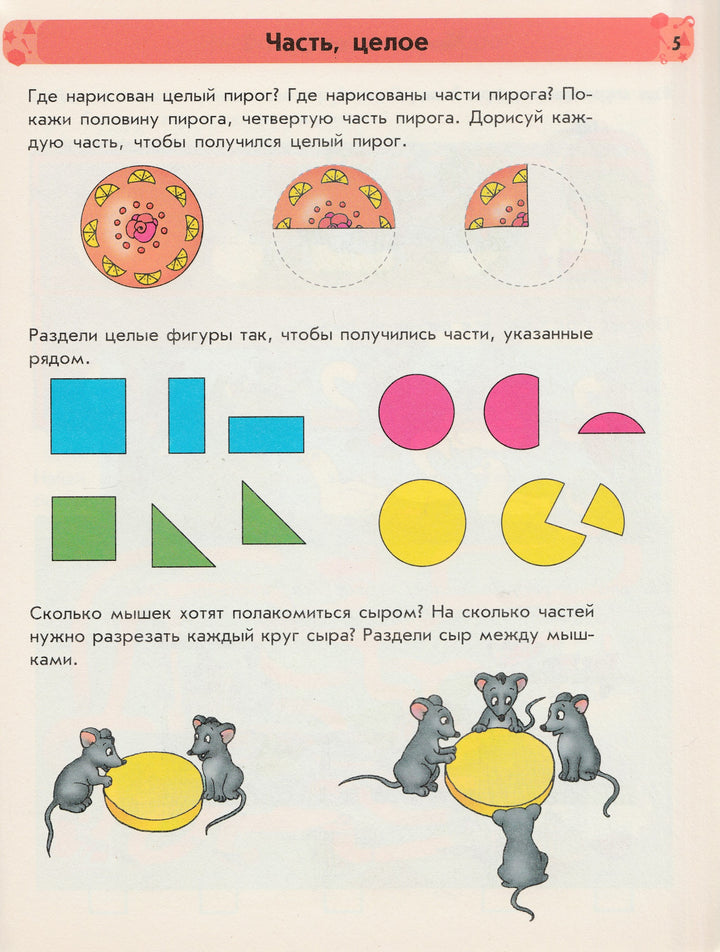 Часть, целое

5

Где нарисован целый пирог? Где нарисованы части пирога? Покажи половину пирога, четвертую часть пирога. Дорисуй каждую часть, чтобы получился целый пирог.

Раздели целые фигуры так, чтобы получились части, указанные рядом.

Сколько мышек хотят полакомиться сыром? На сколько частей нужно разрезать каждый круг сыра? Раздели сыр между мышками.